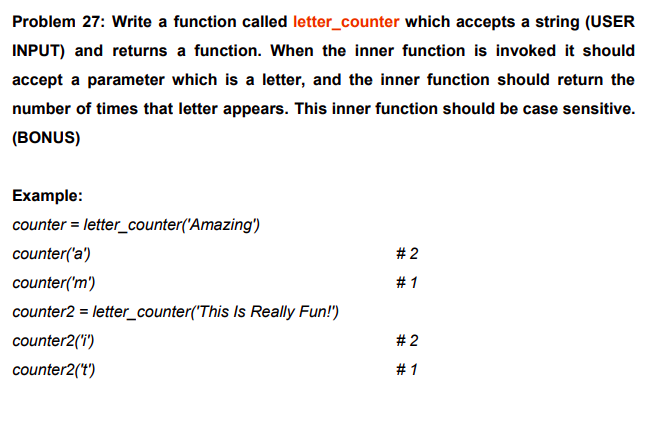 Problem 27: Write a function called letter_counter which accepts a string (USER INPUT) and returns a function. When the inner function is invoked it should accept a parameter which is a letter, and the inner function should return the number of times that letter appears. This inner function should be case sensitive. (BONUS)

Example:
counter = letter_counter('Amazing')
counter('a') # 2
counter('m') # 1
counter2 = letter_counter('This Is Really Fun!')
counter2('i') # 2
counter2('t') # 1